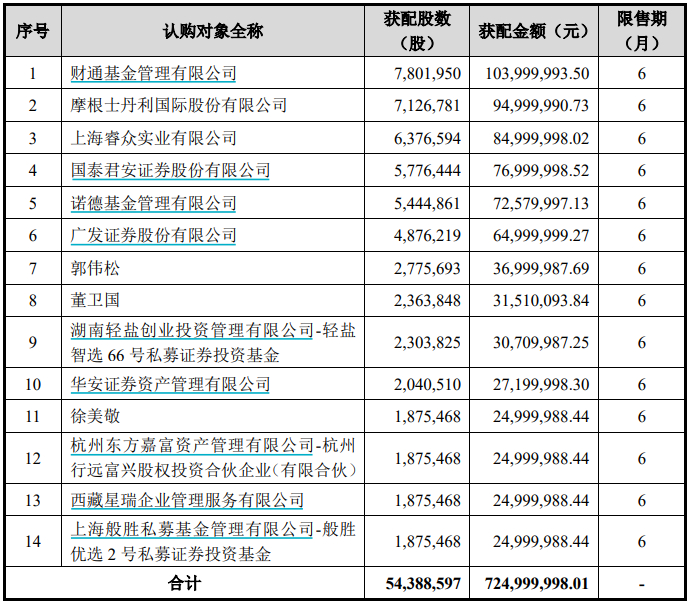 | 序号 | 认购对象全称 | 获配股数（股） | 获配金额（元） | 限售期（月） |
|---|---|---|---|---|
| 1 | 财通基金管理有限公司 | 7,801,950 | 103,999,993.50 | 6 |
| 2 | 摩根士丹利国际股份有限公司 | 7,126,781 | 94,999,990.73 | 6 |
| 3 | 上海睿众实业有限公司 | 6,376,594 | 84,999,998.02 | 6 |
| 4 | 国泰君安证券股份有限公司 | 5,776,444 | 76,999,998.52 | 6 |
| 5 | 诺德基金管理有限公司 | 5,444,861 | 72,579,997.13 | 6 |
| 6 | 广发证券股份有限公司 | 4,876,219 | 64,999,999.27 | 6 |
| 7 | 郭伟松 | 2,775,693 | 36,999,987.69 | 6 |
| 8 | 董卫国 | 2,363,848 | 31,510,093.84 | 6 |
| 9 | 湖南轻盐创业投资管理有限公司-轻盐智选 66 号私募证券投资基金 | 2,303,825 | 30,709,987.25 | 6 |
| 10 | 华安证券资产管理有限公司 | 2,040,510 | 27,199,998.30 | 6 |
| 11 | 徐美敬 | 1,875,468 | 24,999,988.44 | 6 |
| 12 | 杭州东方嘉富资产管理有限公司-杭州行远富兴股权投资合伙企业(有限合伙） | 1,875,468 | 24,999,988.44 | 6 |
| 13 | 西藏星瑞企业管理服务有限公司 | 1,875,468 | 24,999,988.44 | 6 |
| 14 | 上海般胜私募基金管理有限公司-般胜优选 2 号私募证券投资基金 | 1,875,468 | 24,999,988.44 | 6 |
| 合计 | | 54,388,597 | 724,999,998.01 | - |